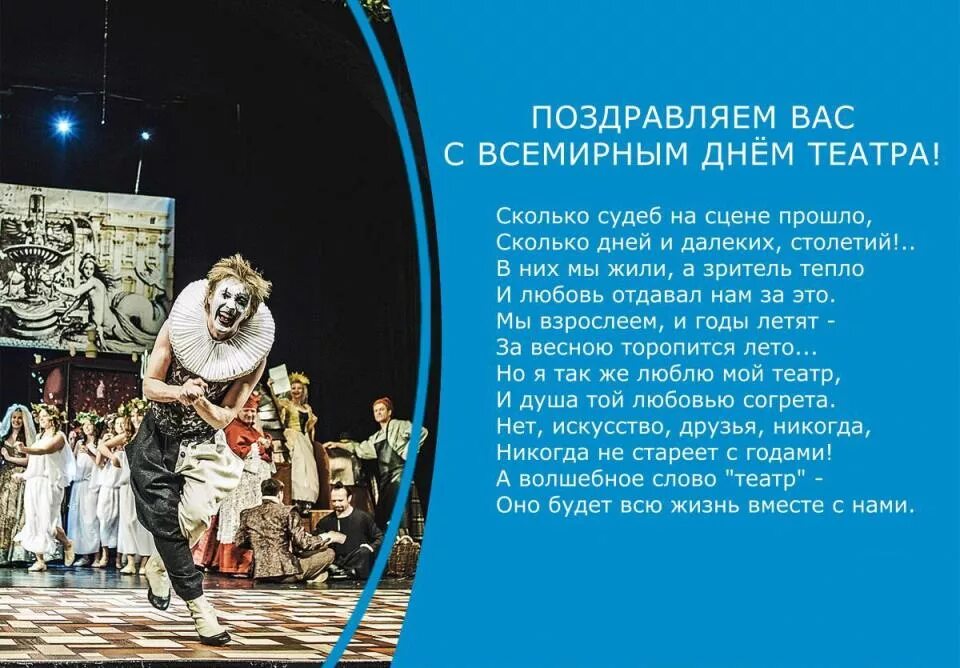 ПОЗДРАВЛЯЕМ ВАС
С ВСЕМИРНЫМ ДНЁМ ТЕАТРА!

Сколько судеб на сцене прошло,
Сколько дней и далеких, столетий!..
В них мы жили, а зритель тепло
И любовь отдавал нам за это.
Мы взрослеем, и годы летят -
За весною торопится лето...
Но я так же люблю мой театр,
И душа той любовью согрета.
Нет, искусство, друзья, никогда,
Никогда не стареет с годами!
А волшебное слово "театр" -
Оно будет всю жизнь вместе с нами.